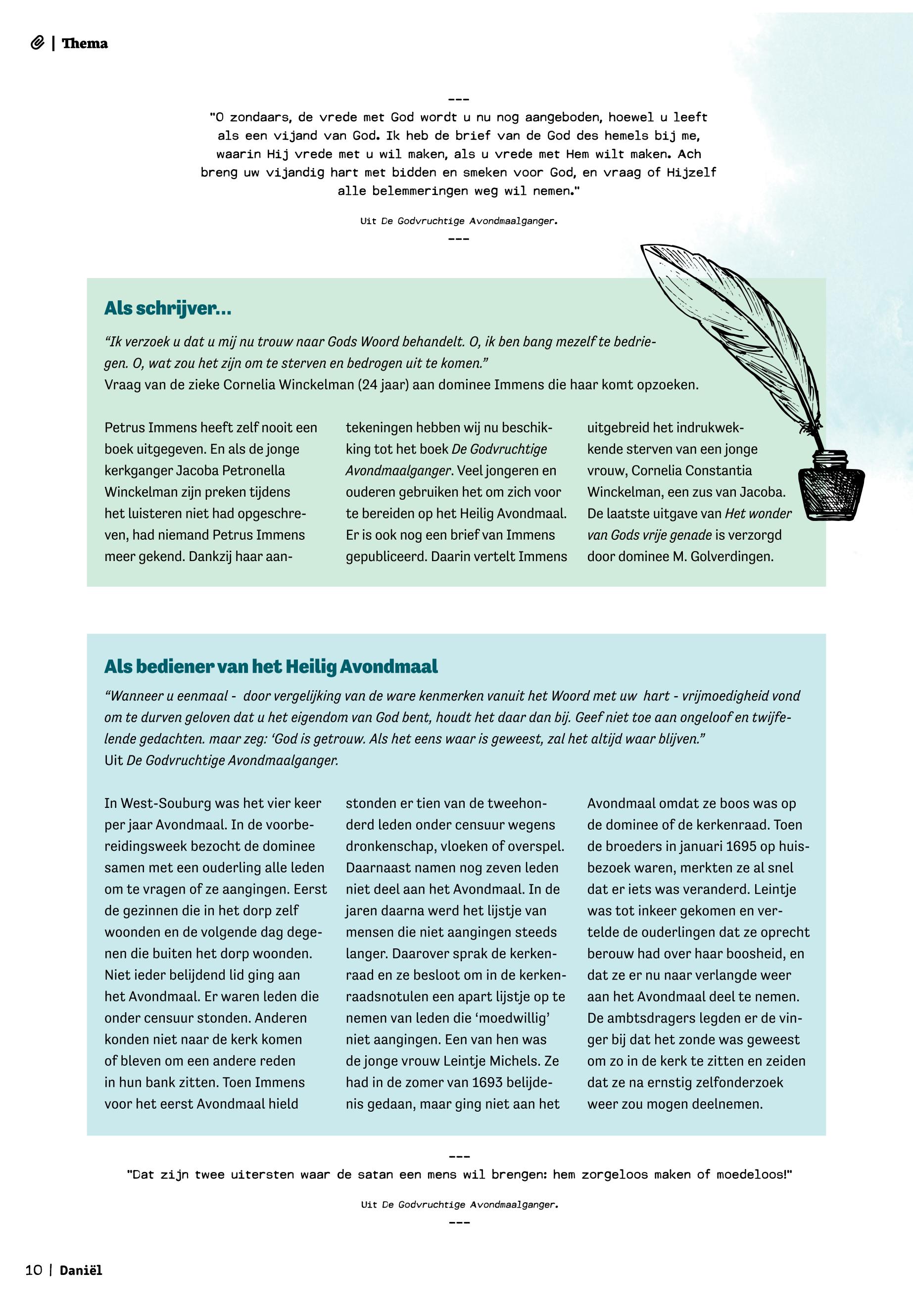 | Thema

---

"O zondaars, de vrede met God wordt u nu nog aangeboden, hoewel u leeft als een vijand van God. Ik heb de brief van de God des hemels bij me, waarin Hij vrede met u wil maken, als u vrede met Hem wilt maken. Ach breng uw vijandig hart met bidden en smeken voor God, en vraag of Hijzelf alle belemmeringen weg wil nemen."

Uit De Godvruchtige Avondmaalganger.

---

Als schrijver...

“Ik verzoek u dat u mij nu trouw naar Gods Woord behandelt. O, ik ben bang mezelf te bedriegen. O, wat zou het zijn om te sterven en bedrogen uit te komen.”
Vraag van de zieke Cornelia Winckelman (24 jaar) aan dominee Immens die haar komt opzoeken.

Petrus Immens heeft zelf nooit een boek uitgegeven. En als de jonge kerkganger Jacoba Petronella Winckelman zijn preken tijdens het luisteren niet had opgeschreven, had niemand Petrus Immens meer gekend. Dankzij haar aantekeningen hebben wij nu beschikking tot het boek De Godvruchtige Avondmaalganger. Veel jongeren en ouderen gebruiken het om zich voor te bereiden op het Heilig Avondmaal. Er is ook nog een brief van Immens gepubliceerd. Daarin vertelt Immens uitgebreid het indrukwekkende sterven van een jonge vrouw, Cornelia Constantia Winckelman, een zus van Jacoba. De laatste uitgave van Het wonder van Gods vrije genade is verzorgd door dominee M. Golverdingen.

Als bediener van het Heilig Avondmaal

“Wanneer u eenmaal - door vergelijking van de ware kenmerken vanuit het Woord met uw hart - vrijmoedigheid vond om te durven geloven dat u het eigendom van God bent, houdt het daar dan bij. Geef niet toe aan ongeloof en twijfelende gedachten. maar zeg: ‘God is getrouw. Als het eens waar is geweest, zal het altijd waar blijven.”
Uit De Godvruchtige Avondmaalganger.

In West-Souburg was het vier keer per jaar Avondmaal. In de voorbereidingsweek bezocht de dominee samen met een ouderling alle leden om te vragen of ze aangingen. Eerst de gezinnen die in het dorp zelf woonden en de volgende dag degenen die buiten het dorp woonden. Niet ieder belijdend lid ging aan het Avondmaal. Er waren leden die onder censuur stonden. Anderen konden niet naar de kerk komen of bleven om een andere reden in hun bank zitten. Toen Immens voor het eerst Avondmaal hield stonden er tien van de tweehonderd leden onder censuur wegens dronkenschap, vloeken of overspel. Daarnaast namen nog zeven leden niet deel aan het Avondmaal. In de jaren daarna werd het lijstje van mensen die niet aangingen steeds langer. Daarover sprak de kerkenraad en ze besloot om in de kerkenraadsnotulen een apart lijstje op te nemen van leden die ‘moedwillig’ niet aangingen. Een van hen was de jonge vrouw Leintje Michels. Ze had in de zomer van 1693 belijdenis gedaan, maar ging niet aan het Avondmaal omdat ze boos was op de dominee of de kerkenraad. Toen de broeders in januari 1695 op huisbezoek waren, merkten ze al snel dat er iets was veranderd. Leintje was tot inkeer gekomen en vertelde de ouderlingen dat ze oprecht berouw had over haar boosheid, en dat ze er nu naar verlangde weer aan het Avondmaal deel te nemen. De ambtsdragers legden er de vinger bij dat het zonde was geweest om zo in de kerk te zitten en zeiden dat ze na ernstig zelfonderzoek weer zou mogen deelnemen.

---

"Dat zijn twee uitersten waar de satan een mens wil brengen: hem zorgeloos maken of moedeloos!"

Uit De Godvruchtige Avondmaalganger.

---

10 | Daniël